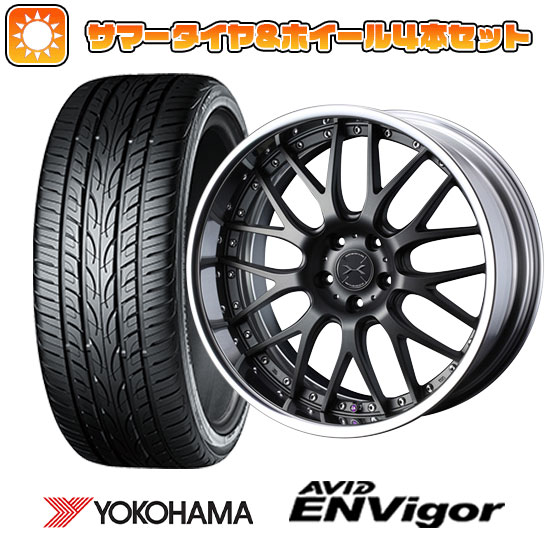 サマータイヤ&ホイール4本セット

YOKOHAMA

AVID
ENVigor